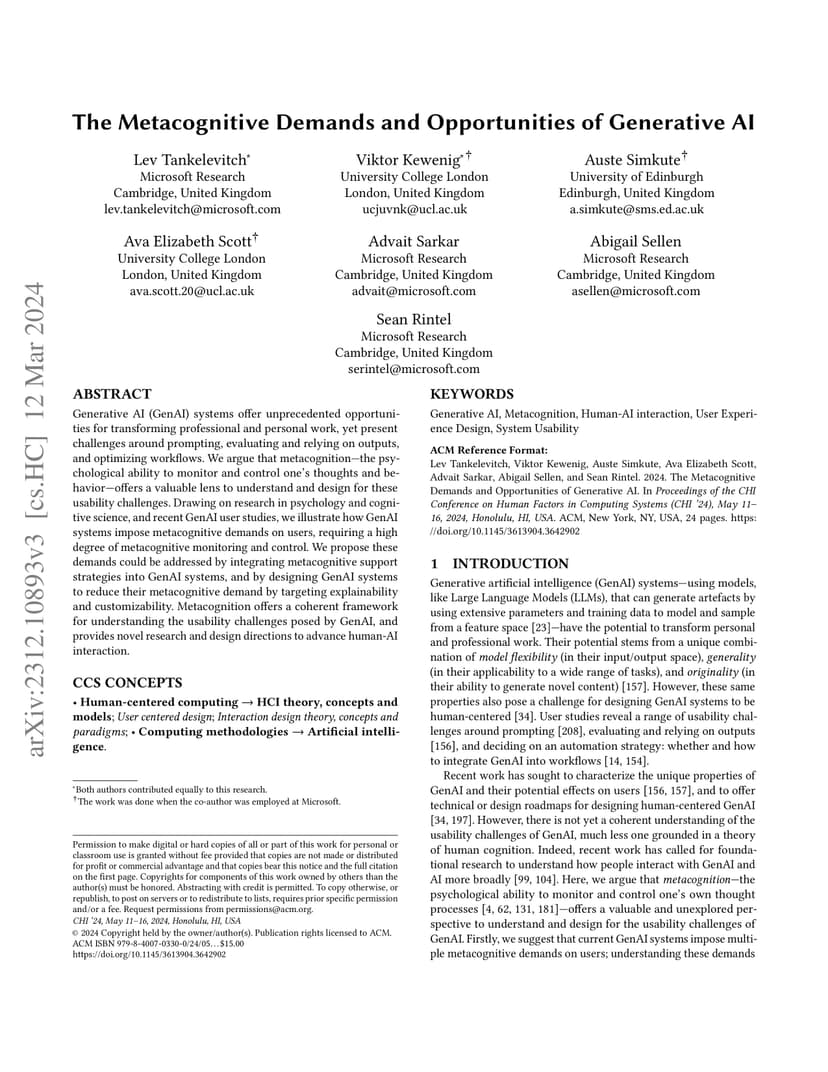 arXiv:2312.10893v3 [cs.HC] 12 Mar 2024

The Metacognitive Demands and Opportunities of Generative AI

Lev Tankelevitch*
Microsoft Research
Cambridge, United Kingdom
lev.tankelevitch@microsoft.com

Viktor Kewenig*†
University College London
London, United Kingdom
ucjuvnk@ucl.ac.uk

Auste Simkute†
University of Edinburgh
Edinburgh, United Kingdom
a.simkute@sms.ed.ac.uk

Ava Elizabeth Scott†
University College London
London, United Kingdom
ava.scott.20@ucl.ac.uk

Advait Sarkar
Microsoft Research
Cambridge, United Kingdom
advait@microsoft.com

Abigail Sellen
Microsoft Research
Cambridge, United Kingdom
asellen@microsoft.com

Sean Rintel
Microsoft Research
Cambridge, United Kingdom
serintel@microsoft.com

ABSTRACT

Generative AI (GenAI) systems offer unprecedented opportunities for transforming professional and personal work, yet present challenges around prompting, evaluating and relying on outputs, and optimizing workflows. We argue that metacognition—the psychological ability to monitor and control one's thoughts and behavior—offers a valuable lens to understand and design for these usability challenges. Drawing on research in psychology and cognitive science, and recent GenAI user studies, we illustrate how GenAI systems impose metacognitive demands on users, requiring a high degree of metacognitive monitoring and control. We propose these demands could be addressed by integrating metacognitive support strategies into GenAI systems, and by designing GenAI systems to reduce their metacognitive demand by targeting explainability and customizability. Metacognition offers a coherent framework for understanding the usability challenges posed by GenAI, and provides novel research and design directions to advance human-AI interaction.

CCS CONCEPTS

• Human-centered computing → HCI theory, concepts and models; User centered design; Interaction design theory, concepts and paradigms; • Computing methodologies → Artificial intelligence.

*Both authors contributed equally to this research.
†The work was done when the co-author was employed at Microsoft.

Permission to make digital or hard copies of all or part of this work for personal or classroom use is granted without fee provided that copies are not made or distributed for profit or commercial advantage and that copies bear this notice and the full citation on the first page. Copyrights for components of this work owned by others than the author(s) must be honored. Abstracting with credit is permitted. To copy otherwise, or republish, to post on servers or to redistribute to lists, requires prior specific permission and/or a fee. Request permissions from permissions@acm.org.
CHI '24, May 11–16, 2024, Honolulu, HI, USA
© 2024 Copyright held by the owner/author(s). Publication rights licensed to ACM.
ACM ISBN 979-8-4007-0330-0/24/05...$15.00
https://doi.org/10.1145/3613904.3642902

KEYWORDS

Generative AI, Metacognition, Human-AI interaction, User Experience Design, System Usability

ACM Reference Format:
Lev Tankelevitch, Viktor Kewenig, Auste Simkute, Ava Elizabeth Scott, Advait Sarkar, Abigail Sellen, and Sean Rintel. 2024. The Metacognitive Demands and Opportunities of Generative AI. In Proceedings of the CHI Conference on Human Factors in Computing Systems (CHI '24), May 11–16, 2024, Honolulu, HI, USA. ACM, New York, NY, USA, 24 pages. https://doi.org/10.1145/3613904.3642902

1 INTRODUCTION

Generative artificial intelligence (GenAI) systems—using models, like Large Language Models (LLMs), that can generate artefacts by using extensive parameters and training data to model and sample from a feature space [23]—have the potential to transform personal and professional work. Their potential stems from a unique combination of model flexibility (in their input/output space), generality (in their applicability to a wide range of tasks), and originality (in their ability to generate novel content) [157]. However, these same properties also pose a challenge for designing GenAI systems to be human-centered [34]. User studies reveal a range of usability challenges around prompting [208], evaluating and relying on outputs [156], and deciding on an automation strategy: whether and how to integrate GenAI into workflows [14, 154].

Recent work has sought to characterize the unique properties of GenAI and their potential effects on users [156, 157], and to offer technical or design roadmaps for designing human-centered GenAI [34, 197]. However, there is not yet a coherent understanding of the usability challenges of GenAI, much less one grounded in a theory of human cognition. Indeed, recent work has called for foundational research to understand how people interact with GenAI and AI more broadly [99, 104]. Here, we argue that metacognition—the psychological ability to monitor and control one's own thought processes [4, 62, 131, 181]—offers a valuable and unexplored perspective to understand and design for the usability challenges of GenAI. Firstly, we suggest that current GenAI systems impose multiple metacognitive demands on users; understanding these demands